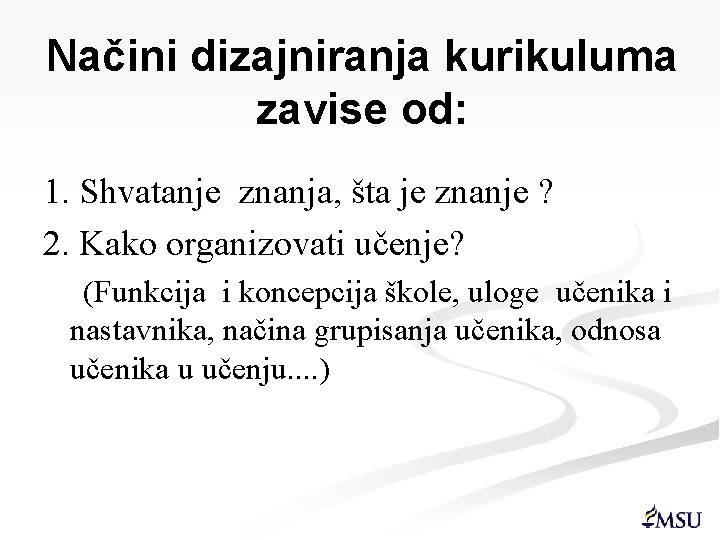 Načini dizajniranja kurikuluma zavise od:

1. Shvatanje znanja, šta je znanje ?

2. Kako organizovati učenje?

(Funkcija i koncepcija škole, uloge učenika i nastavnika, načina grupisanja učenika, odnosa učenika u učenju....)

MSU